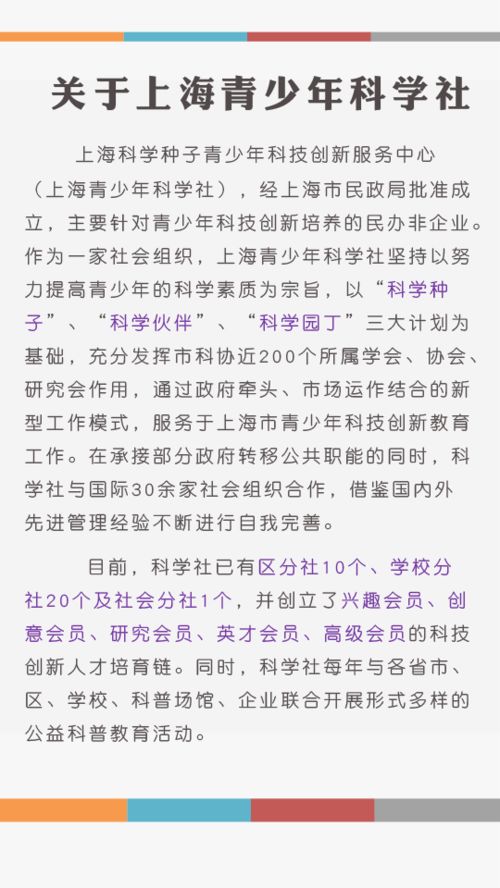 关于上海青少年科学社

上海科学种子青少年科技创新服务中心（上海青少年科学社），经上海市民政局批准成立，主要针对青少年科技创新培养的民办非企业。作为一家社会组织，上海青少年科学社坚持以努力提高青少年的科学素质为宗旨，以“科学种子”、“科学伙伴”、“科学园丁”三大计划为基础，充分发挥市科协近200个所属学会、协会、研究会作用，通过政府牵头、市场运作结合的新型工作模式，服务于上海市青少年科技创新教育工作。在承接部分政府转移公共职能的同时，科学社与国际30余家社会组织合作，借鉴国内外先进管理经验不断进行自我完善。

目前，科学社已有区分社10个、学校分社20个及社会分社1个，并创立了兴趣会员、创意会员、研究会员、英才会员、高级会员的科技创新人才培育链。同时，科学社每年与各省市、区、学校、科普场馆、企业联合开展形式多样的公益科普教育活动。